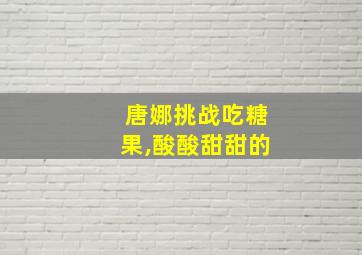 唐娜挑战吃糖果,酸酸甜甜的